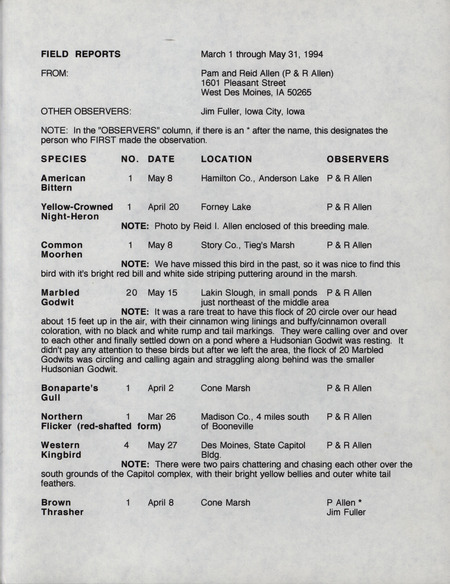 FIELD REPORTS March 1 through May 31, 1994

FROM: Pam and Reid Allen (P & R Allen)
1601 Pleasant Street
West Des Moines, IA 50265

OTHER OBSERVERS: Jim Fuller, Iowa City, Iowa

NOTE: In the "OBSERVERS" column, if there is an * after the name, this designates the person who FIRST made the observation.

| SPECIES | NO. | DATE | LOCATION | OBSERVERS |
|---|---|---|---|---|
| American Bittern | 1 | May 8 | Hamilton Co., Anderson Lake | P & R Allen |
| Yellow-Crowned Night-Heron | 1 | April 20 | Forney Lake | P & R Allen |

NOTE: Photo by Reid I. Allen enclosed of this breeding male.

| Common Moorhen | 1 | May 8 | Story Co., Tieg's Marsh | P & R Allen |
|---|---|---|---|---|

NOTE: We have missed this bird in the past, so it was nice to find this bird with it's bright red bill and white side striping puttering around in the marsh.

| Marbled Godwit | 20 | May 15 | Lakin Slough, in small ponds just northeast of the middle area | P & R Allen |
|---|---|---|---|---|

NOTE: It was a rare treat to have this flock of 20 circle over our head about 15 feet up in the air, with their cinnamon wing linings and buffy/cinnamon overall coloration, with no black and white rump and tail markings. They were calling over and over to each other and finally settled down on a pond where a Hudsonian Godwit was resting. It didn't pay any attention to these birds but after we left the area, the flock of 20 Marbled Godwits was circling and calling again and straggling along behind was the smaller Hudsonian Godwit.

| Bonaparte's Gull | 1 | April 2 | Cone Marsh | P & R Allen |
|---|---|---|---|---|
| Northern Flicker (red-shafted form) | 1 | Mar 26 | Madison Co., 4 miles south of Booneville | P & R Allen |
| Western Kingbird | 4 | May 27 | Des Moines, State Capitol Bldg. | P & R Allen |

NOTE: There were two pairs chattering and chasing each other over the south grounds of the Capitol complex, with their bright yellow bellies and outer white tail feathers.

| Brown Thrasher | 1 | April 8 | Cone Marsh | P Allen * Jim Fuller |
|---|---|---|---|---|